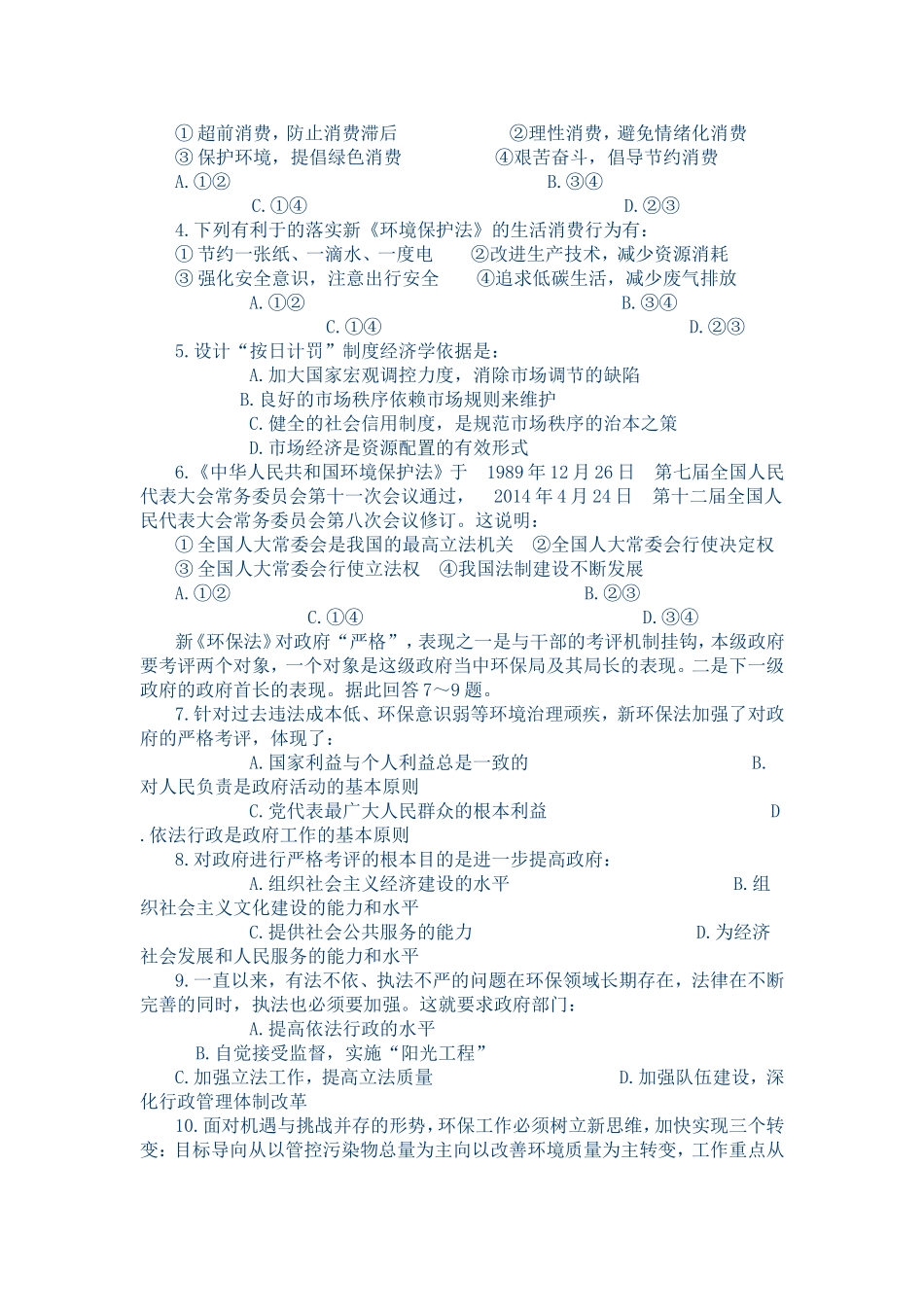 ①超前消费，防止消费滞后　　　　②理性消费，避免情绪化消费
③保护环境，提倡绿色消费　　　　④艰苦奋斗，倡导节约消费
A.①②　　　　B.③④
C.①④　　　　D.②③
4.下列有利于的落实新《环境保护法》的生活消费行为有：
①节约一张纸、一滴水、一度电　　②改进生产技术，减少资源消耗
③强化安全意识，注意出行安全　　④追求低碳生活，减少废气排放
A.①②　　　　B.③④
C.①④　　　　D.②③
5.设计“按日计罚”制度经济学依据是：
A.加大国家宏观调控力度，消除市场调节的缺陷
B.良好的市场秩序依赖市场规则来维护
C.健全的社会信用制度，是规范市场秩序的治本之策
D.市场经济是资源配置的有效形式
6.《中华人民共和国环境保护法》于　1989年12月26日　第七届全国人民代表大会常务委员会第十一次会议通过，　2014年4月24日　第十二届全国人民代表大会常务委员会第八次会议修订。这说明：
①全国人大常委会是我国的最高立法机关　②全国人大常委会行使决定权
③全国人大常委会行使立法权　④我国法制建设不断发展
A.①②　　　　B.②③
C.①④　　　　D.③④
新《环保法》对政府“严格”，表现之一是与干部的考评机制挂钩，本级政府要考评两个对象，一个对象是这级政府当中环保局及其局长的表现。二是下一级政府的政府首长的表现。据此回答7～9题。
7.针对过去违法成本低、环保意识弱等环境治理顽疾，新环保法加强了对政府的严格考评，体现了：
A.国家利益与个人利益总是一致的　　　　B.对人民负责是政府活动的基本原则
C.党代表最广大人民群众的根本利益　　　　D.依法行政是政府工作的基本原则
8.对政府进行严格考评的根本目的是进一步提高政府：
A.组织社会主义经济建设的水平　　　　B.组织社会主义文化建设的能力和水平
C.提供社会公共服务的能力　　　　D.为经济社会发展和人民服务的能力和水平
9.一直以来，有法不依、执法不严的问题在环保领域长期存在，法律在不断完善的同时，执法也必须要加强。这就要求政府部门：
A.提高依法行政的水平
B.自觉接受监督，实施“阳光工程”
C.加强立法工作，提高立法质量　　　　D.加强队伍建设，深化行政管理体制改革
10.面对机遇与挑战并存的形势，环保工作必须树立新思维，加快实现三个转变：目标导向从以管控污染物总量为主向以改善环境质量为主转变，工作重点从